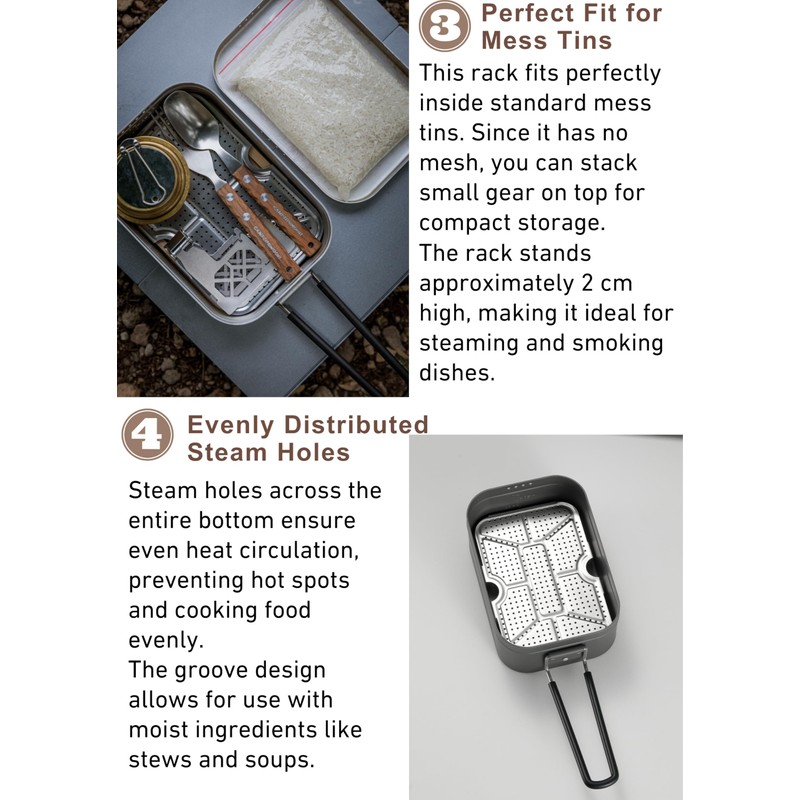 3 Perfect Fit for Mess Tins

This rack fits perfectly inside standard mess tins. Since it has no mesh, you can stack small gear on top for compact storage.
The rack stands approximately 2 cm high, making it ideal for steaming and smoking dishes.

4 Evenly Distributed Steam Holes

Steam holes across the entire bottom ensure even heat circulation, preventing hot spots and cooking food evenly.
The groove design allows for use with moist ingredients like stews and soups.